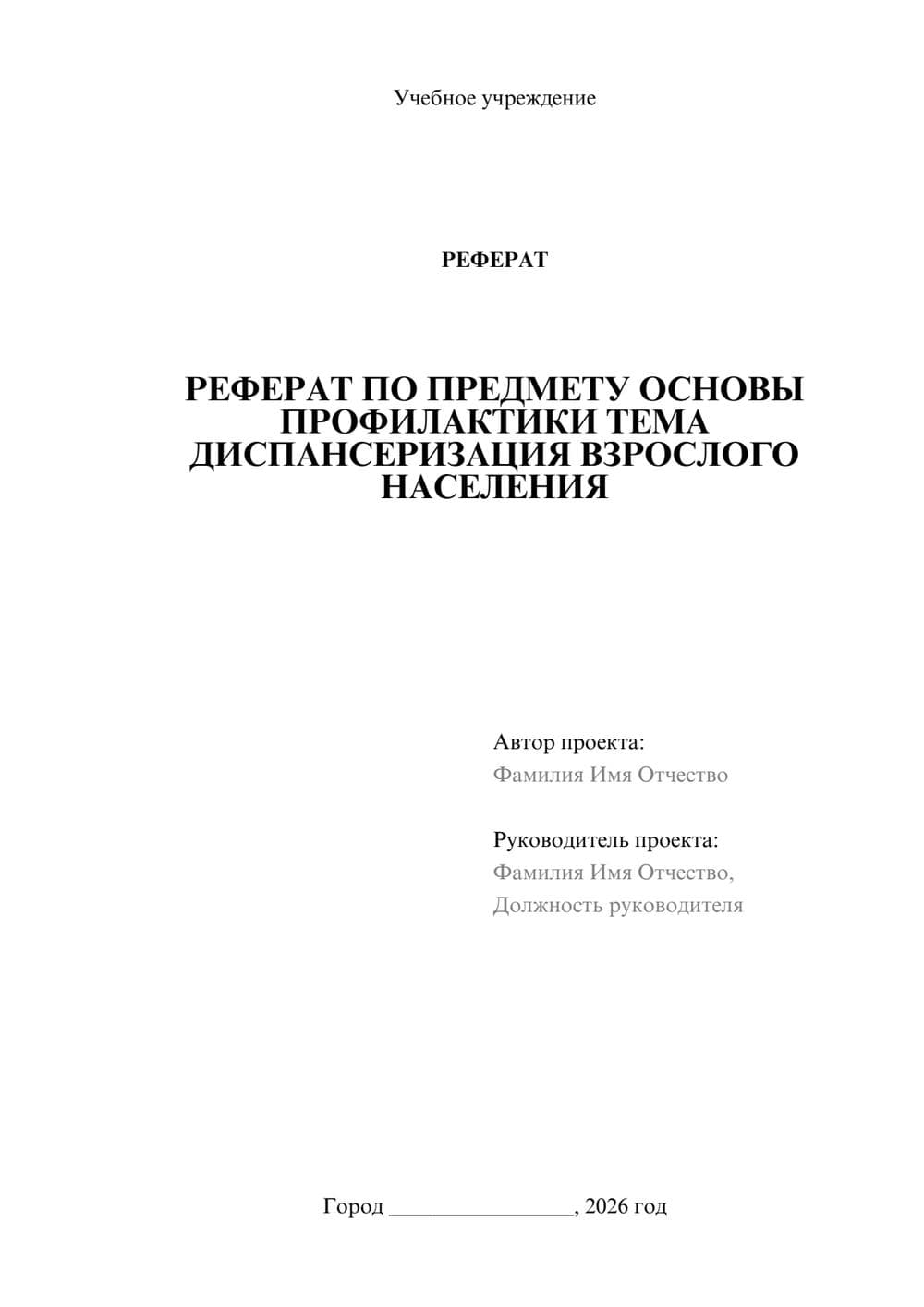 Учебное учреждение

РЕФЕРАТ

РЕФЕРАТ ПО ПРЕДМЕТУ ОСНОВЫ ПРОФИЛАКТИКИ ТЕМА ДИСПАНСЕРИЗАЦИЯ ВЗРОСЛОГО НАСЕЛЕНИЯ

Автор проекта:
Фамилия Имя Отчество

Руководитель проекта:
Фамилия Имя Отчество,
Должность руководителя

Город ________________, 2026 год